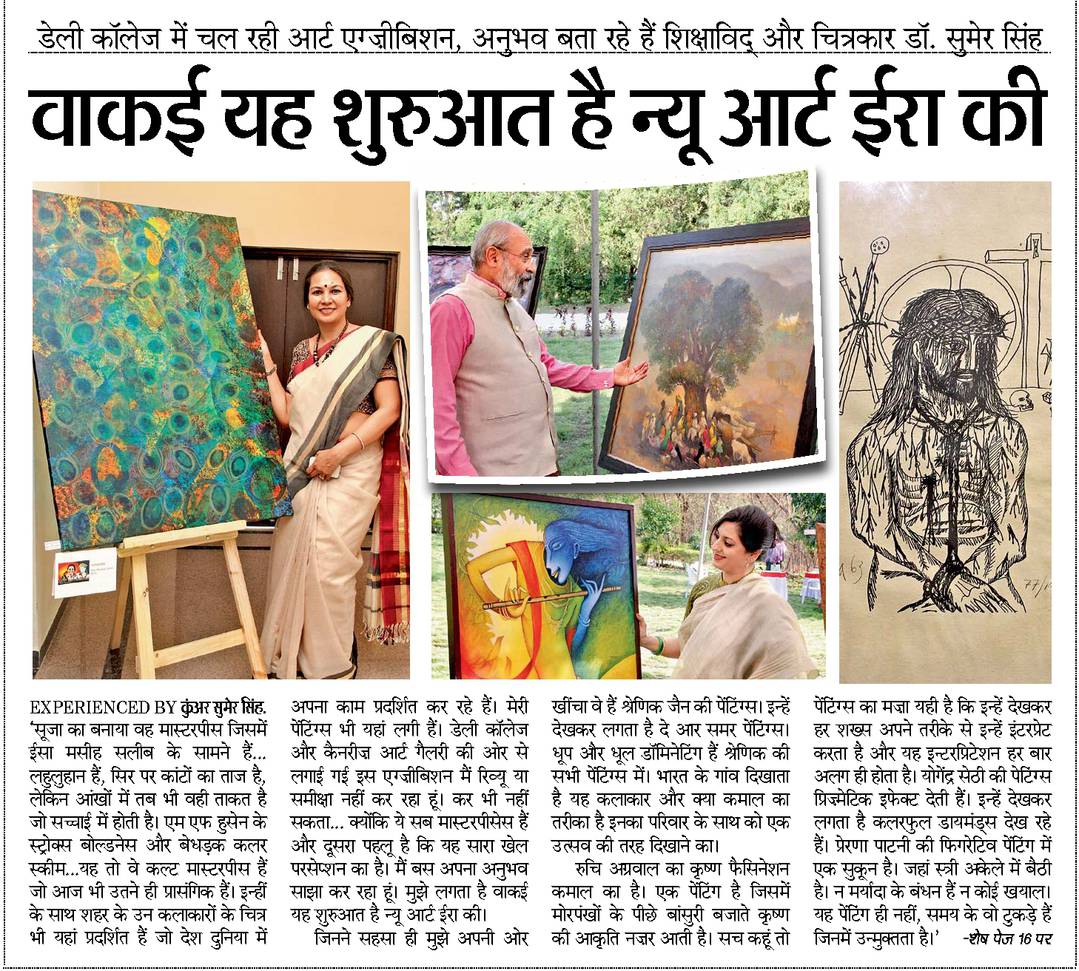 डेली कॉलेज में चल रही आर्ट एग्ज़ीबिशन, अनुभव बता रहे हैं शिक्षाविद् और चित्रकार डॉ. सुमेर सिंह

वाकई यह शुरुआत है न्यू आर्ट ईरा की

EXPERIENCED BY कुंअर सुमेर सिंह.
'सूजा का बनाया वह मास्टरपीस जिसमें ईसा मसीह सलीब के सामने हैं... लहुलुहान हैं, सिर पर कांटों का ताज है, लेकिन आंखों में तब भी वही ताकत है जो सच्चाई में होती है। एम एफ हुसैन के स्ट्रोक्स बोल्डनेस और बेधड़क कलर स्कीम...यह तो वे कल्ट मास्टरपीस हैं जो आज भी उतने ही प्रासंगिक हैं। इन्हीं के साथ शहर के उन कलाकारों के चित्र भी यहां प्रदर्शित हैं जो देश दुनिया में अपना काम प्रदर्शित कर रहे हैं। मेरी पेंटिंग्स भी यहां लगी हैं। डेली कॉलेज और कैनरीज़ आर्ट गैलरी की ओर से लगाई गई इस एग्ज़ीबिशन मैं रिव्यू या समीक्षा नहीं कर रहा हूं। कर भी नहीं सकता... क्योंकि ये सब मास्टरपीसेस हैं और दूसरा पहलू है कि यह सारा खेल परसेप्शन का है। मैं बस अपना अनुभव साझा कर रहा हूं। मुझे लगता है वाकई यह शुरुआत है न्यू आर्ट ईरा की।

जिनने सहसा ही मुझे अपनी ओर खींचा वे हैं श्रेणिक जैन की पेंटिंग्स। इन्हें देखकर लगता है दे आर समर पेंटिंग्स। धूप और धूल डॉमिनेटिंग हैं श्रेणिक की सभी पेंटिंग्स में। भारत के गांव दिखाता है यह कलाकार और क्या कमाल का तरीका है इनका परिवार के साथ को एक उत्सव की तरह दिखाने का।

रुचि अग्रवाल का कृष्ण फैसिनेशन कमाल का है। एक पेंटिंग है जिसमें मोरपंखों के पीछे बांसुरी बजाते कृष्ण की आकृति नज़र आती है। सच कहूं तो पेंटिंग्स का मज़ा यही है कि इन्हें देखकर हर शख्स अपने तरीके से इन्हें इंटरप्रेट करता है और यह इन्टरप्रिटेशन हर बार अलग ही होता है। योगेंद्र सेठी की पेंटिंग्स प्रिज़्मेटिक इफेक्ट देती हैं। इन्हें देखकर लगता है कलरफुल डायमंड्स देख रहे हैं। प्रेरणा पाटनी की फिगरेटिव पेंटिंग में एक सुकून है। जहां स्त्री अकेले में बैठी है। न मर्यादा के बंधन हैं न कोई खयाल। यह पेंटिंग ही नहीं, समय के वो टुकड़े हैं जिनमें उन्मुक्तता है।' -शेष पेज 16 पर